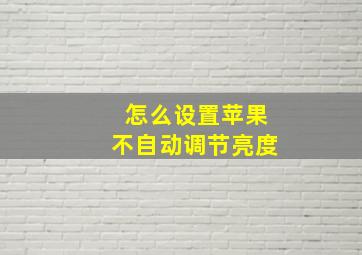 怎么设置苹果
不自动调节亮度